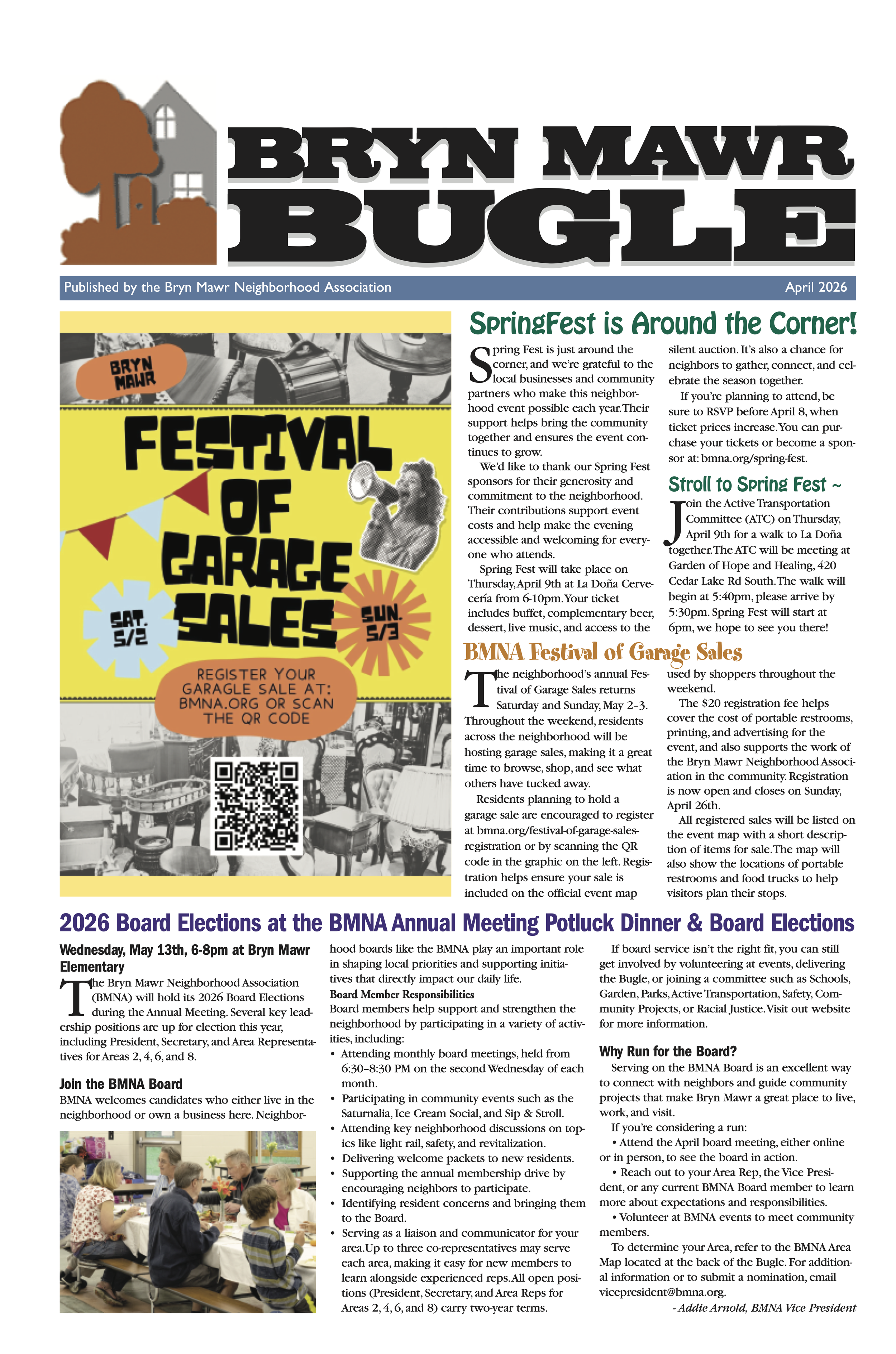 BRYN MAWR BUGLE

Published by the Bryn Mawr Neighborhood Association

April 2026

BRYN MAWR

FESTIVAL OF GARAGE SALES

SAT. 5/2

SUN. 5/3

REGISTER YOUR GARAGLE SALE AT: BMNA.ORG OR SCAN THE QR CODE

SpringFest is Around the Corner!

Spring Fest is just around the corner, and we're grateful to the local businesses and community partners who make this neighborhood event possible each year. Their support helps bring the community together and ensures the event continues to grow.

We'd like to thank our Spring Fest sponsors for their generosity and commitment to the neighborhood. Their contributions support event costs and help make the evening accessible and welcoming for everyone who attends.

Spring Fest will take place on Thursday, April 9th at La Doña Cervecería from 6-10pm. Your ticket includes buffet, complementary beer, dessert, live music, and access to the silent auction. It's also a chance for neighbors to gather, connect, and celebrate the season together.

If you're planning to attend, be sure to RSVP before April 8, when ticket prices increase. You can purchase your tickets or become a sponsor at: bmna.org/spring-fest.

Stroll to Spring Fest ~

Join the Active Transportation Committee (ATC) on Thursday, April 9th for a walk to La Doña together. The ATC will be meeting at Garden of Hope and Healing, 420 Cedar Lake Rd South. The walk will begin at 5:40pm, please arrive by 5:30pm. Spring Fest will start at 6pm, we hope to see you there!

BMNA Festival of Garage Sales

The neighborhood's annual Festival of Garage Sales returns Saturday and Sunday, May 2–3. Throughout the weekend, residents across the neighborhood will be hosting garage sales, making it a great time to browse, shop, and see what others have tucked away.

Residents planning to hold a garage sale are encouraged to register at bmna.org/festival-of-garage-sales-registration or by scanning the QR code in the graphic on the left. Registration helps ensure your sale is included on the official event map used by shoppers throughout the weekend.

The $20 registration fee helps cover the cost of portable restrooms, printing, and advertising for the event, and also supports the work of the Bryn Mawr Neighborhood Association in the community. Registration is now open and closes on Sunday, April 26th.

All registered sales will be listed on the event map with a short description of items for sale. The map will also show the locations of portable restrooms and food trucks to help visitors plan their stops.

2026 Board Elections at the BMNA Annual Meeting Potluck Dinner & Board Elections

Wednesday, May 13th, 6-8pm at Bryn Mawr Elementary

The Bryn Mawr Neighborhood Association (BMNA) will hold its 2026 Board Elections during the Annual Meeting. Several key leadership positions are up for election this year, including President, Secretary, and Area Representatives for Areas 2, 4, 6, and 8.

Join the BMNA Board

BMNA welcomes candidates who either live in the neighborhood or own a business here. Neighborhood boards like the BMNA play an important role in shaping local priorities and supporting initiatives that directly impact our daily life.

Board Member Responsibilities

Board members help support and strengthen the neighborhood by participating in a variety of activities, including:
• Attending monthly board meetings, held from 6:30–8:30 PM on the second Wednesday of each month.
• Participating in community events such as the Saturnalia, Ice Cream Social, and Sip & Stroll.
• Attending key neighborhood discussions on topics like light rail, safety, and revitalization.
• Delivering welcome packets to new residents.
• Supporting the annual membership drive by encouraging neighbors to participate.
• Identifying resident concerns and bringing them to the Board.
• Serving as a liaison and communicator for your area. Up to three co-representatives may serve each area, making it easy for new members to learn alongside experienced reps. All open positions (President, Secretary, and Area Reps for Areas 2, 4, 6, and 8) carry two-year terms.

If board service isn't the right fit, you can still get involved by volunteering at events, delivering the Bugle, or joining a committee such as Schools, Garden, Parks, Active Transportation, Safety, Community Projects, or Racial Justice. Visit out website for more information.

Why Run for the Board?

Serving on the BMNA Board is an excellent way to connect with neighbors and guide community projects that make Bryn Mawr a great place to live, work, and visit.

If you're considering a run:
• Attend the April board meeting, either online or in person, to see the board in action.
• Reach out to your Area Rep, the Vice President, or any current BMNA Board member to learn more about expectations and responsibilities.
• Volunteer at BMNA events to meet community members.

To determine your Area, refer to the BMNA Area Map located at the back of the Bugle. For additional information or to submit a nomination, email vicepresident@bmna.org.

- Addie Arnold, BMNA Vice President